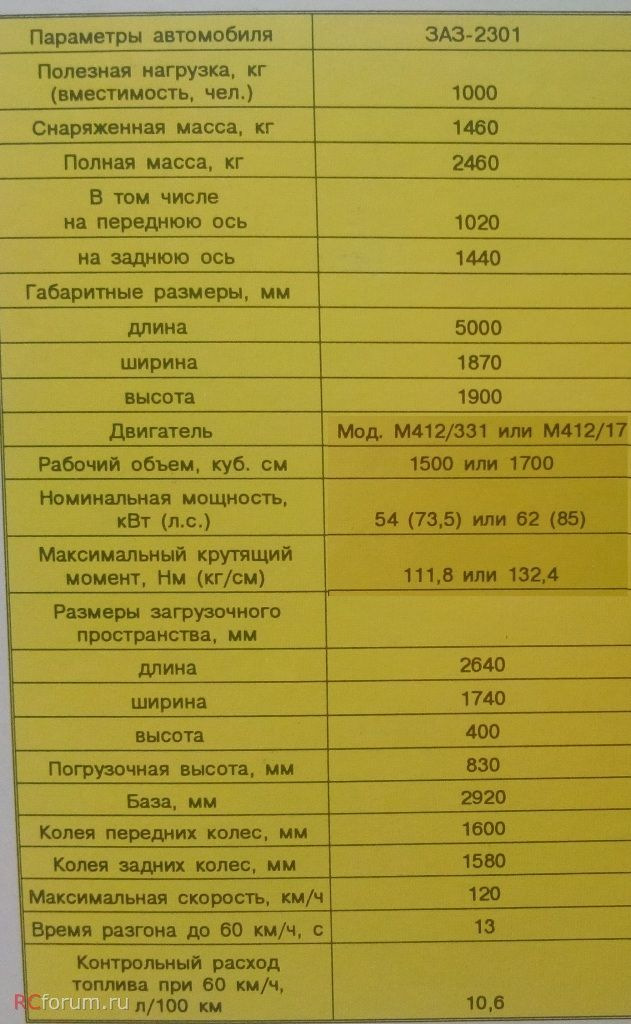 | Параметры автомобиля | ЗАЗ-2301 |
|---|---|
| Полезная нагрузка, кг (вместимость, чел.) | 1000 |
| Снаряженная масса, кг | 1460 |
| Полная масса, кг | 2460 |
| В том числе на переднюю ось | 1020 |
| на заднюю ось | 1440 |
| Габаритные размеры, мм | |
| длина | 5000 |
| ширина | 1870 |
| высота | 1900 |
| Двигатель | Мод. М412/331 или М412/17 |
| Рабочий объем, куб. см | 1500 или 1700 |
| Номинальная мощность, кВт (л.с.) | 54 (73,5) или 62 (85) |
| Максимальный крутящий момент, Нм (кг/см) | 111,8 или 132,4 |
| Размеры загрузочного пространства, мм | |
| длина | 2640 |
| ширина | 1740 |
| высота | 400 |
| Погрузочная высота, мм | 830 |
| База, мм | 2920 |
| Колея передних колес, мм | 1600 |
| Колея задних колес, мм | 1580 |
| Максимальная скорость, км/ч | 120 |
| Время разгона до 60 км/ч, с | 13 |
| Контрольный расход топлива при 60 км/ч, л/100 км | 10,6 |

RCforum.ru